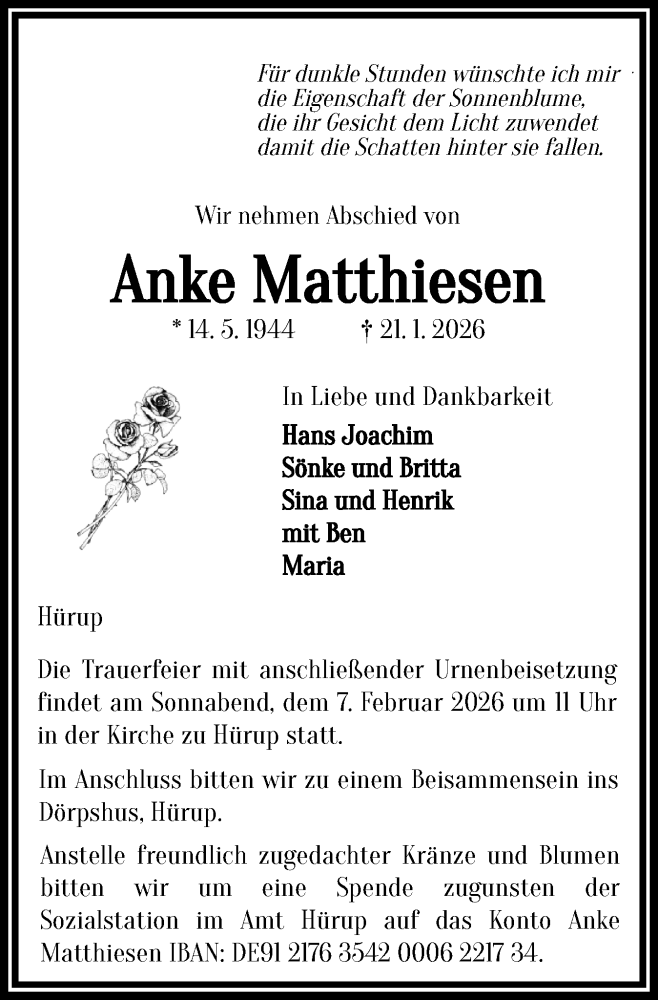 Für dunkle Stunden wünschte ich mir
die Eigenschaft der Sonnenblume,
die ihr Gesicht dem Licht zuwendet
damit die Schatten hinter sie fallen.

Wir nehmen Abschied von

Anke Matthiesen

* 14. 5. 1944 † 21. 1. 2026

In Liebe und Dankbarkeit

Hans Joachim
Sönke und Britta
Sina und Henrik
mit Ben
Maria

Hürup

Die Trauerfeier mit anschließender Urnenbeisetzung findet am Sonnabend, dem 7. Februar 2026 um 11 Uhr in der Kirche zu Hürup statt.

Im Anschluss bitten wir zu einem Beisammensein ins Dörpshus, Hürup.

Anstelle freundlich zugedachter Kränze und Blumen bitten wir um eine Spende zugunsten der Sozialstation im Amt Hürup auf das Konto Anke Matthiesen IBAN: DE91 2176 3542 0006 2217 34.